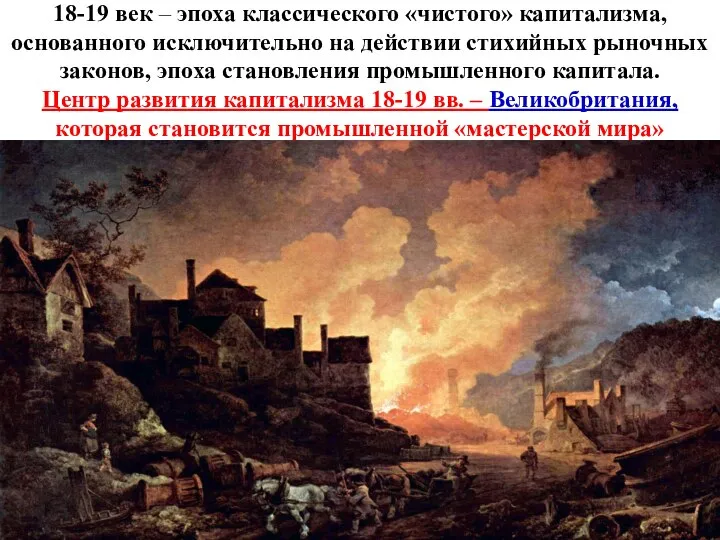 18-19 век – эпоха классического «чистого» капитализма, основанного исключительно на действии стихийных рыночных законов, эпоха становления промышленного капитала.

Центр развития капитализма 18-19 вв. – Великобритания, которая становится промышленной «мастерской мира»